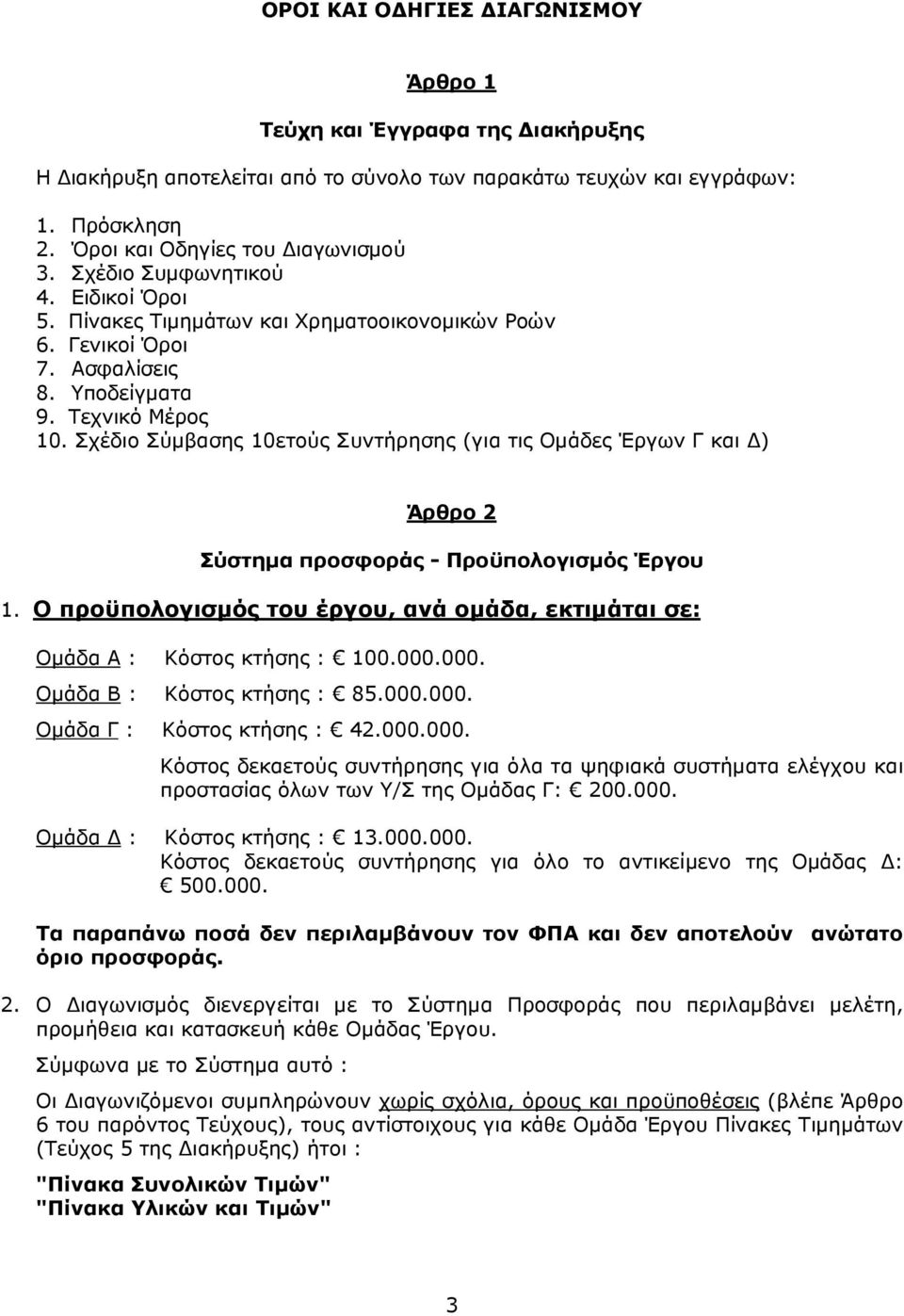 ΟΡΟΙ ΚΑΙ ΟΔΗΓΙΕΣ ΔΙΑΓΩΝΙΣΜΟΥ

Άρθρο 1

Τεύχη και Έγγραφα της Διακήρυξης

Η Διακήρυξη αποτελείται από το σύνολο των παρακάτω τευχών και εγγράφων:

1. Πρόσκληση
2. Όροι και Οδηγίες του Διαγωνισμού
3. Σχέδιο Συμφωνητικού
4. Ειδικοί Όροι
5. Πίνακες Τιμημάτων και Χρηματοοικονομικών Ροών
6. Γενικοί Όροι
7. Ασφαλίσεις
8. Υποδείγματα
9. Τεχνικό Μέρος
10. Σχέδιο Σύμβασης 10ετούς Συντήρησης (για τις Ομάδες Έργων Γ και Δ)

Άρθρο 2

Σύστημα προσφοράς - Προϋπολογισμός Έργου

1. Ο προϋπολογισμός του έργου, ανά ομάδα, εκτιμάται σε:

Ομάδα Α : Κόστος κτήσης : € 100.000.000.

Ομάδα Β : Κόστος κτήσης : € 85.000.000.

Ομάδα Γ : Κόστος κτήσης : € 42.000.000.

Κόστος δεκαετούς συντήρησης για όλα τα ψηφιακά συστήματα ελέγχου και προστασίας όλων των Υ/Σ της Ομάδας Γ: € 200.000.

Ομάδα Δ : Κόστος κτήσης : € 13.000.000.
Κόστος δεκαετούς συντήρησης για όλο το αντικείμενο της Ομάδας Δ: € 500.000.

Τα παραπάνω ποσά δεν περιλαμβάνουν τον ΦΠΑ και δεν αποτελούν ανώτατο όριο προσφοράς.

2. Ο Διαγωνισμός διενεργείται με το Σύστημα Προσφοράς που περιλαμβάνει μελέτη, προμήθεια και κατασκευή κάθε Ομάδας Έργου.

Σύμφωνα με το Σύστημα αυτό :

Οι Διαγωνιζόμενοι συμπληρώνουν χωρίς σχόλια, όρους και προϋποθέσεις (βλέπε Άρθρο 6 του παρόντος Τεύχους), τους αντίστοιχους για κάθε Ομάδα Έργου Πίνακες Τιμημάτων (Τεύχος 5 της Διακήρυξης) ήτοι :

"Πίνακα Συνολικών Τιμών"
"Πίνακα Υλικών και Τιμών"

3